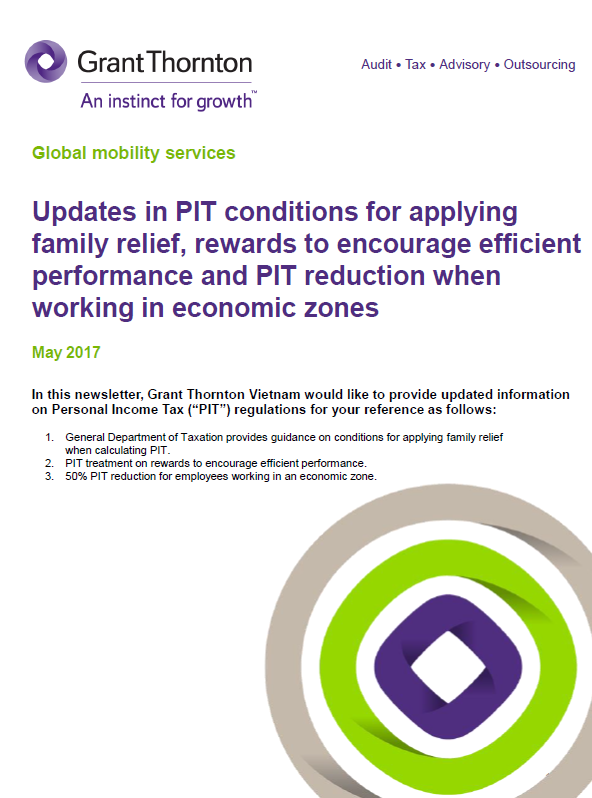 Grant Thornton
An instinct for growth™

Audit • Tax • Advisory • Outsourcing

Global mobility services

Updates in PIT conditions for applying family relief, rewards to encourage efficient performance and PIT reduction when working in economic zones

May 2017

In this newsletter, Grant Thornton Vietnam would like to provide updated information on Personal Income Tax ("PIT") regulations for your reference as follows:

1. General Department of Taxation provides guidance on conditions for applying family relief when calculating PIT.
2. PIT treatment on rewards to encourage efficient performance.
3. 50% PIT reduction for employees working in an economic zone.